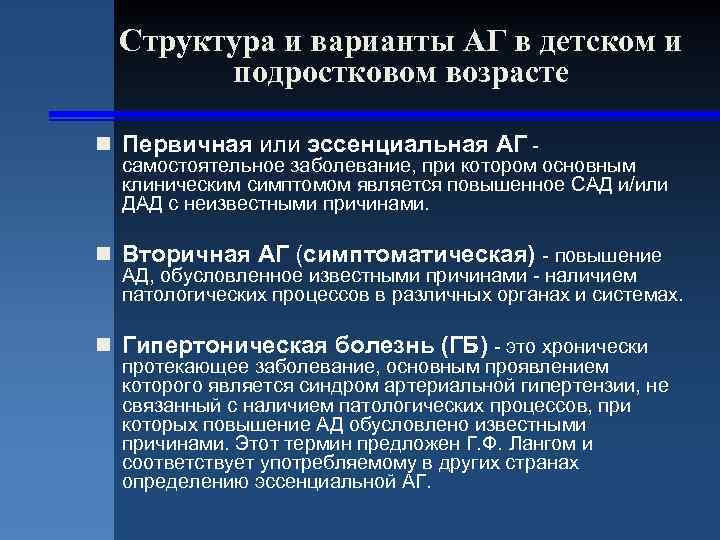 Структура и варианты АГ в детском и подростковом возрасте

Первичная или эссенциальная АГ - самостоятельное заболевание, при котором основным клиническим симптомом является повышенное САД и/или ДАД с неизвестными причинами.

Вторичная АГ (симптоматическая) - повышение АД, обусловленное известными причинами - наличием патологических процессов в различных органах и системах.

Гипертоническая болезнь (ГБ) - это хронически протекающее заболевание, основным проявлением которого является синдром артериальной гипертензии, не связанный с наличием патологических процессов, при которых повышение АД обусловлено известными причинами. Этот термин предложен Г.Ф. Лангом и соответствует употребляемому в других странах определению эссенциальной АГ.